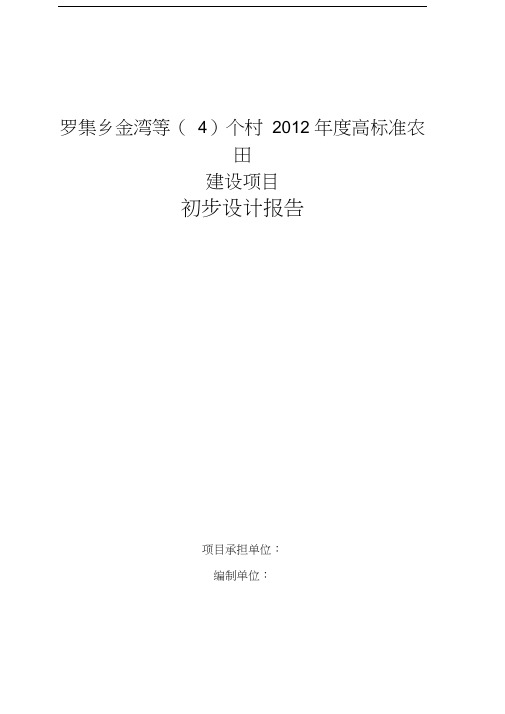 罗集乡金湾等（ 4）个村 2012 年度高标准农田
建设项目
初步设计报告

项目承担单位：

编制单位：